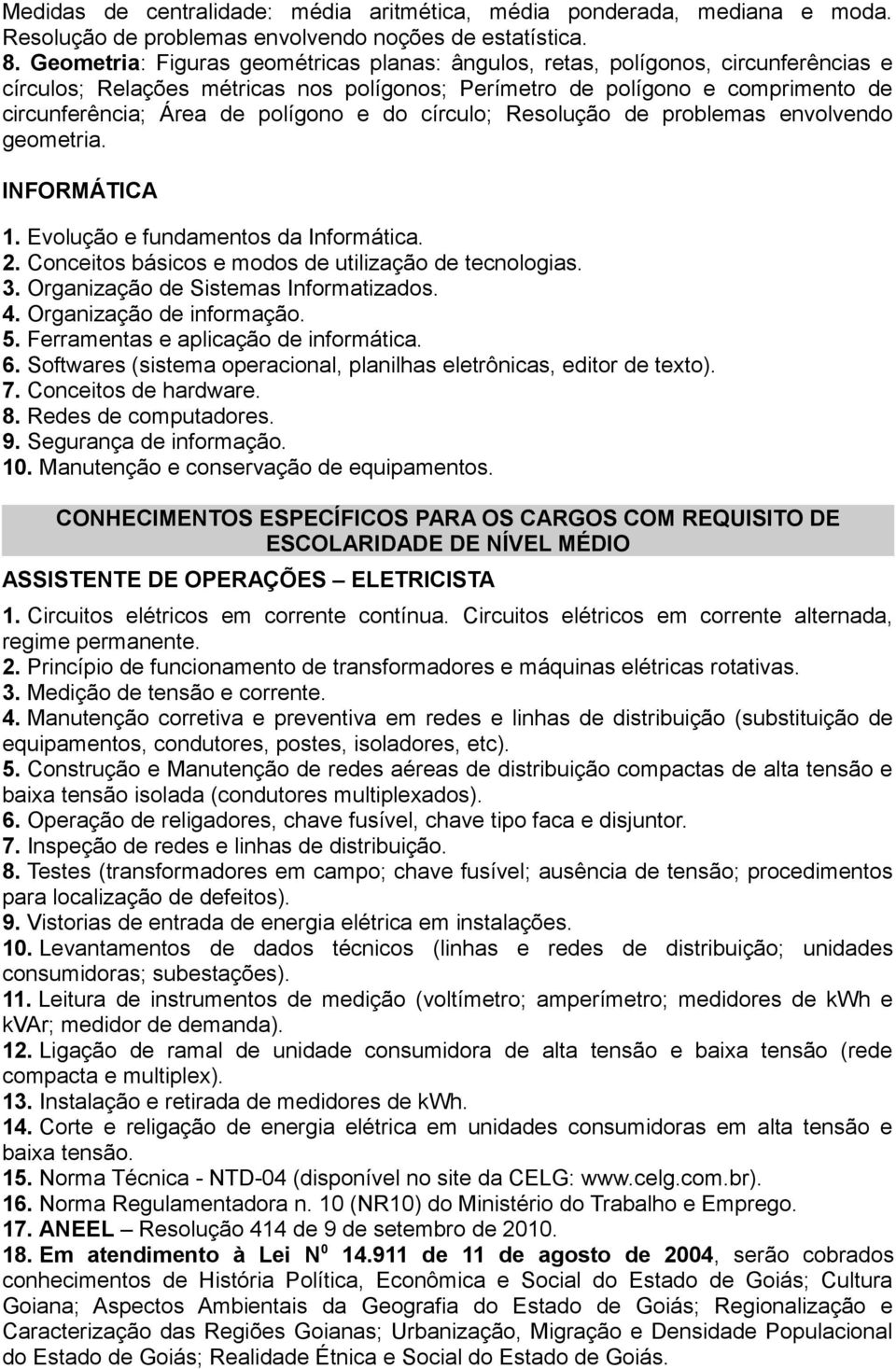 Medidas de centralidade: média aritmética, média ponderada, mediana e moda. Resolução de problemas envolvendo noções de estatística.
8. Geometria: Figuras geométricas planas: ângulos, retas, polígonos, circunferências e círculos; Relações métricas nos polígonos; Perímetro de polígono e comprimento de circunferência; Área de polígono e do círculo; Resolução de problemas envolvendo geometria.

INFORMÁTICA
1. Evolução e fundamentos da Informática.
2. Conceitos básicos e modos de utilização de tecnologias.
3. Organização de Sistemas Informatizados.
4. Organização de informação.
5. Ferramentas e aplicação de informática.
6. Softwares (sistema operacional, planilhas eletrônicas, editor de texto).
7. Conceitos de hardware.
8. Redes de computadores.
9. Segurança de informação.
10. Manutenção e conservação de equipamentos.

CONHECIMENTOS ESPECÍFICOS PARA OS CARGOS COM REQUISITO DE ESCOLARIDADE DE NÍVEL MÉDIO
ASSISTENTE DE OPERAÇÕES – ELETRICISTA
1. Circuitos elétricos em corrente contínua. Circuitos elétricos em corrente alternada, regime permanente.
2. Princípio de funcionamento de transformadores e máquinas elétricas rotativas.
3. Medição de tensão e corrente.
4. Manutenção corretiva e preventiva em redes e linhas de distribuição (substituição de equipamentos, condutores, postes, isoladores, etc).
5. Construção e Manutenção de redes aéreas de distribuição compactas de alta tensão e baixa tensão isolada (condutores multiplexados).
6. Operação de religadores, chave fusível, chave tipo faca e disjuntor.
7. Inspeção de redes e linhas de distribuição.
8. Testes (transformadores em campo; chave fusível; ausência de tensão; procedimentos para localização de defeitos).
9. Vistorias de entrada de energia elétrica em instalações.
10. Levantamentos de dados técnicos (linhas e redes de distribuição; unidades consumidoras; subestações).
11. Leitura de instrumentos de medição (voltímetro; amperímetro; medidores de kWh e kVAr; medidor de demanda).
12. Ligação de ramal de unidade consumidora de alta tensão e baixa tensão (rede compacta e multiplex).
13. Instalação e retirada de medidores de kWh.
14. Corte e religação de energia elétrica em unidades consumidoras em alta tensão e baixa tensão.
15. Norma Técnica - NTD-04 (disponível no site da CELG: www.celg.com.br).
16. Norma Regulamentadora n. 10 (NR10) do Ministério do Trabalho e Emprego.
17. ANEEL – Resolução 414 de 9 de setembro de 2010.
18. Em atendimento à Lei N$^0$ 14.911 de 11 de agosto de 2004, serão cobrados conhecimentos de História Política, Econômica e Social do Estado de Goiás; Cultura Goiana; Aspectos Ambientais da Geografia do Estado de Goiás; Regionalização e Caracterização das Regiões Goianas; Urbanização, Migração e Densidade Populacional do Estado de Goiás; Realidade Étnica e Social do Estado de Goiás.